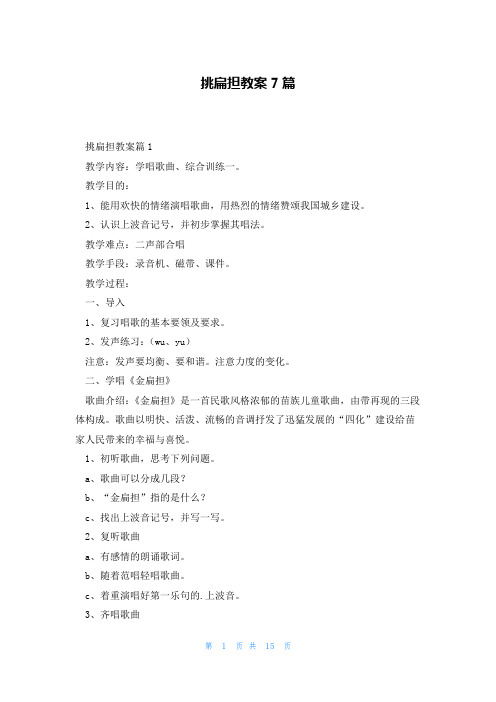 挑扁担教案 7 篇

挑扁担教案篇 1

教学内容：学唱歌曲、综合训练一。

教学目的：

1、能用欢快的情绪演唱歌曲，用热烈的情绪赞颂我国城乡建设。

2、认识上波音记号，并初步掌握其唱法。

教学难点：二声部合唱

教学手段：录音机、磁带、课件。

教学过程：

一、导入

1、复习唱歌的基本要领及要求。

2、发声练习：（wu、yu）

注意：发声要均衡、要和谐。注意力度的变化。

二、学唱《金扁担》

歌曲介绍：《金扁担》是一首民歌风格浓郁的苗族儿童歌曲，由带再现的三段体构成。歌曲以明快、活泼、流畅的音调抒发了迅猛发展的“四化”建设给苗家人民带来的幸福与喜悦。

1、初听歌曲，思考下列问题。

a、歌曲可以分成几段？

b、“金扁担”指的是什么？

c、找出上波音记号，并写一写。

2、复听歌曲

a、有感情的朗诵歌词。

b、随着范唱轻唱歌曲。

c、着重演唱好第一乐句的.上波音。

3、齐唱歌曲

第 1 页 共 15 页